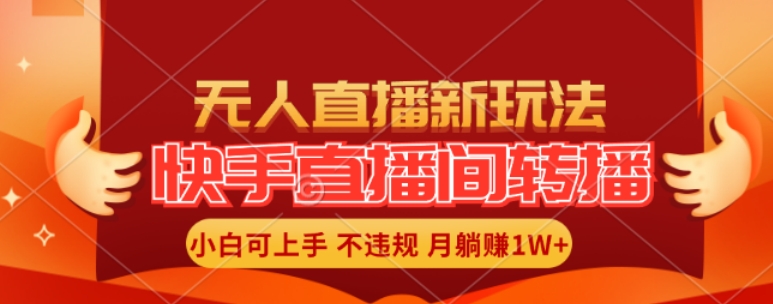 无人直播新玩法

快手直播间转播

小白可上手 不违规 月躺赚1W+